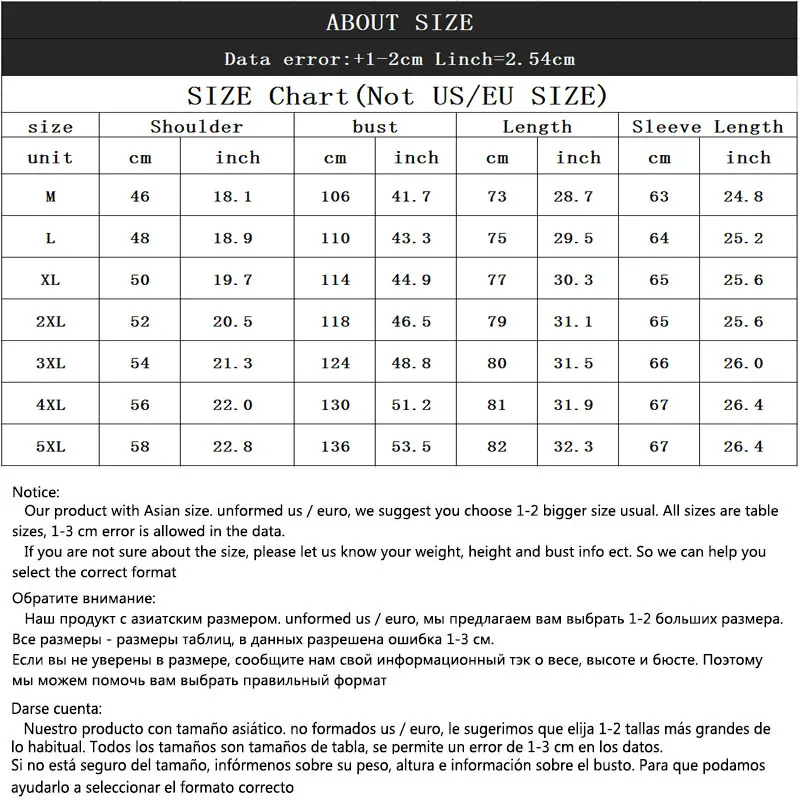 ABOUT SIZE

Data error:+1-2cm Linch=2.54cm

SIZE Chart(Not US/EU SIZE)

| size | Shoulder | | bust | | Length | | Sleeve Length | |
|---|---|---|---|---|---|---|---|---|
| unit | cm | inch | cm | inch | cm | inch | cm | inch |
| M | 46 | 18.1 | 106 | 41.7 | 73 | 28.7 | 63 | 24.8 |
| L | 48 | 18.9 | 110 | 43.3 | 75 | 29.5 | 64 | 25.2 |
| XL | 50 | 19.7 | 114 | 44.9 | 77 | 30.3 | 65 | 25.6 |
| 2XL | 52 | 20.5 | 118 | 46.5 | 79 | 31.1 | 65 | 25.6 |
| 3XL | 54 | 21.3 | 124 | 48.8 | 80 | 31.5 | 66 | 26.0 |
| 4XL | 56 | 22.0 | 130 | 51.2 | 81 | 31.9 | 67 | 26.4 |
| 5XL | 58 | 22.8 | 136 | 53.5 | 82 | 32.3 | 67 | 26.4 |

Notice:
Our product with Asian size. unformed us / euro, we suggest you choose 1-2 bigger size usual. All sizes are table sizes, 1-3 cm error is allowed in the data.
If you are not sure about the size, please let us know your weight, height and bust info ect. So we can help you select the correct format

Обратите внимание:
Наш продукт с азиатским размером. unformed us / euro, мы предлагаем вам выбрать 1-2 больших размера. Все размеры - размеры таблиц, в данных разрешена ошибка 1-3 см.
Если вы не уверены в размере, сообщите нам свой информационный тэк о весе, высоте и бюсте. Поэтому мы можем помочь вам выбрать правильный формат

Darse cuenta:
Nuestro producto con tamaño asiático. no formados us / euro, le sugerimos que elija 1-2 tallas más grandes de lo habitual. Todos los tamaños son tamaños de tabla, se permite un error de 1-3 cm en los datos.
Si no está seguro del tamaño, infórmenos sobre su peso, altura e información sobre el busto. Para que podamos ayudarlo a seleccionar el formato correcto